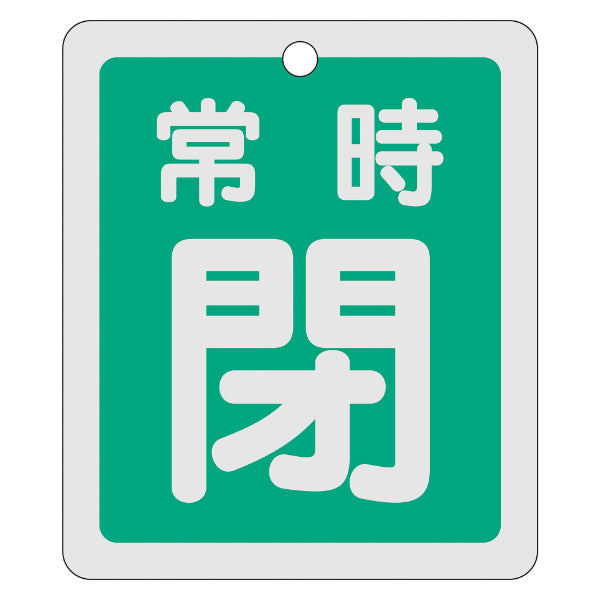 常時
閉